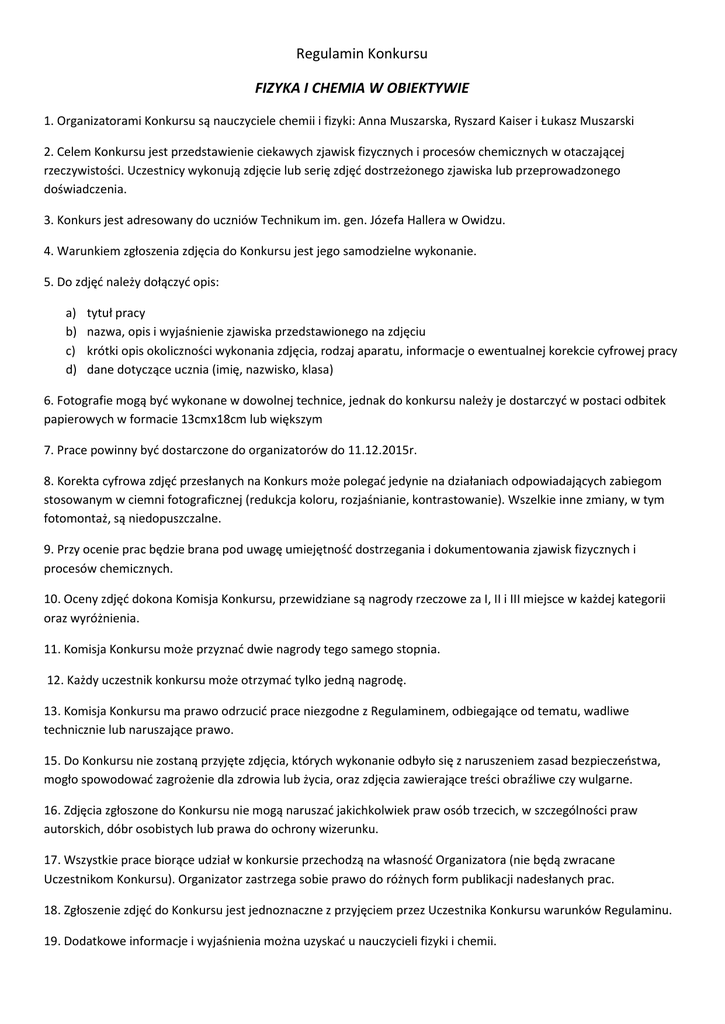 Regulamin Konkursu

FIZYKA I CHEMIA W OBIEKTYWIE

1. Organizatorami Konkursu są nauczyciele chemii i fizyki: Anna Muszarska, Ryszard Kaiser i Łukasz Muszarski

2. Celem Konkursu jest przedstawienie ciekawych zjawisk fizycznych i procesów chemicznych w otaczającej rzeczywistości. Uczestnicy wykonują zdjęcie lub serię zdjęć dostrzeżonego zjawiska lub przeprowadzonego doświadczenia.

3. Konkurs jest adresowany do uczniów Technikum im. gen. Józefa Hallera w Owidzu.

4. Warunkiem zgłoszenia zdjęcia do Konkursu jest jego samodzielne wykonanie.

5. Do zdjęć należy dołączyć opis:

a) tytuł pracy
b) nazwa, opis i wyjaśnienie zjawiska przedstawionego na zdjęciu
c) krótki opis okoliczności wykonania zdjęcia, rodzaj aparatu, informacje o ewentualnej korekcie cyfrowej pracy
d) dane dotyczące ucznia (imię, nazwisko, klasa)

6. Fotografie mogą być wykonane w dowolnej technice, jednak do konkursu należy je dostarczyć w postaci odbitek papierowych w formacie 13cmx18cm lub większym

7. Prace powinny być dostarczone do organizatorów do 11.12.2015r.

8. Korekta cyfrowa zdjęć przesłanych na Konkurs może polegać jedynie na działaniach odpowiadających zabiegom stosowanym w ciemni fotograficznej (redukcja koloru, rozjaśnianie, kontrastowanie). Wszelkie inne zmiany, w tym fotomontaż, są niedopuszczalne.

9. Przy ocenie prac będzie brana pod uwagę umiejętność dostrzegania i dokumentowania zjawisk fizycznych i procesów chemicznych.

10. Oceny zdjęć dokona Komisja Konkursu, przewidziane są nagrody rzeczowe za I, II i III miejsce w każdej kategorii oraz wyróżnienia.

11. Komisja Konkursu może przyznać dwie nagrody tego samego stopnia.

12. Każdy uczestnik konkursu może otrzymać tylko jedną nagrodę.

13. Komisja Konkursu ma prawo odrzucić prace niezgodne z Regulaminem, odbiegające od tematu, wadliwe technicznie lub naruszające prawo.

15. Do Konkursu nie zostaną przyjęte zdjęcia, których wykonanie odbyło się z naruszeniem zasad bezpieczeństwa, mogło spowodować zagrożenie dla zdrowia lub życia, oraz zdjęcia zawierające treści obraźliwe czy wulgarne.

16. Zdjęcia zgłoszone do Konkursu nie mogą naruszać jakichkolwiek praw osób trzecich, w szczególności praw autorskich, dóbr osobistych lub prawa do ochrony wizerunku.

17. Wszystkie prace biorące udział w konkursie przechodzą na własność Organizatora (nie będą zwracane Uczestnikom Konkursu). Organizator zastrzega sobie prawo do różnych form publikacji nadesłanych prac.

18. Zgłoszenie zdjęć do Konkursu jest jednoznaczne z przyjęciem przez Uczestnika Konkursu warunków Regulaminu.

19. Dodatkowe informacje i wyjaśnienia można uzyskać u nauczycieli fizyki i chemii.